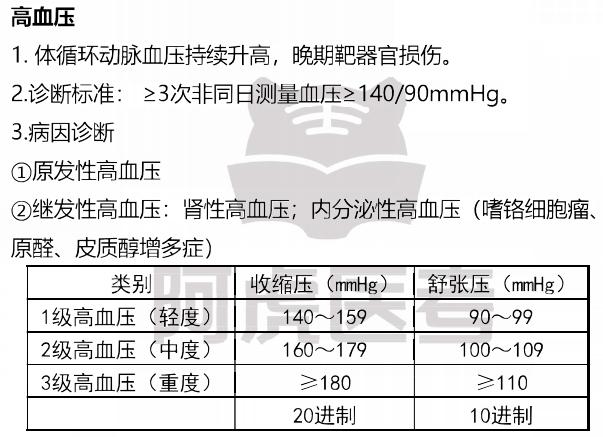 高血压

1.体循环动脉血压持续升高，晚期靶器官损伤。

2.诊断标准：≥3次非同日测量血压≥140/90mmHg。

3.病因诊断

①原发性高血压

②继发性高血压：肾性高血压；内分泌性高血压（嗜铬细胞瘤、原醛、皮质醇增多症）

| 类别 | 收缩压（mmHg） | 舒张压（mmHg） |
|---|---|---|
| 1级高血压（轻度） | 140～159 | 90～99 |
| 2级高血压（中度） | 160～179 | 100～109 |
| 3级高血压（重度） | ≥180 | ≥110 |
|  | 20进制 | 10进制 |

阿虎医考